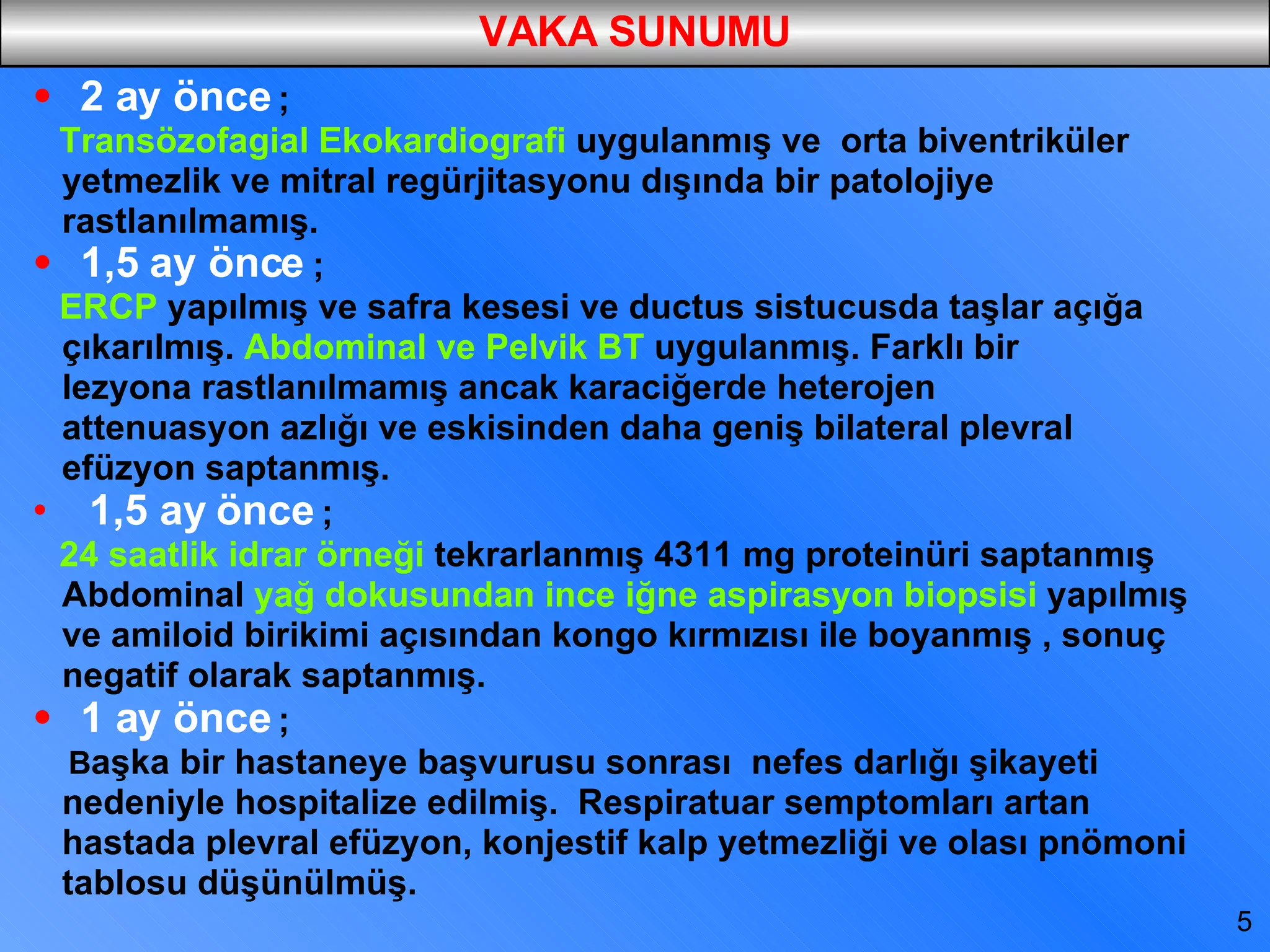 VAKA SUNUMU

• 2 ay önce ;

Transözofagial Ekokardiografi uygulanmış ve orta biventriküler yetmezlik ve mitral regürjitasyonu dışında bir patolojiye rastlanılmamış.

• 1,5 ay önce ;

ERCP yapılmış ve safra kesesi ve ductus sistucusda taşlar açığa çıkarılmış. Abdominal ve Pelvik BT uygulanmış. Farklı bir lezyona rastlanılmamış ancak karaciğerde heterojen attenuasyon azlığı ve eskisinden daha geniş bilateral plevral efüzyon saptanmış.

• 1,5 ay önce ;

24 saatlik idrar örneği tekrarlanmış 4311 mg proteinüri saptanmış Abdominal yağ dokusundan ince iğne aspirasyon biopsisi yapılmış ve amiloid birikimi açısından kongo kırmızısı ile boyanmış , sonuç negatif olarak saptanmış.

• 1 ay önce ;

Başka bir hastaneye başvurusu sonrası nefes darlığı şikayeti nedeniyle hospitalize edilmiş. Respiratuar semptomları artan hastada plevral efüzyon, konjestif kalp yetmezliği ve olası pnömoni tablosu düşünülmüş.

5